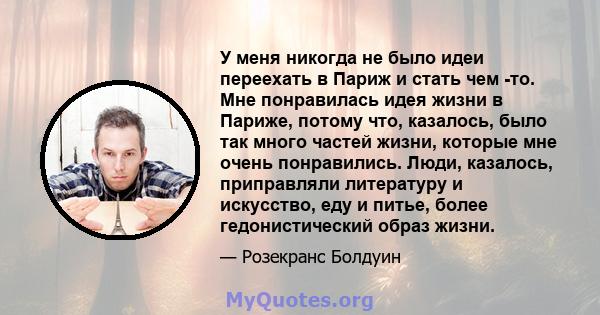 У меня никогда не было идеи переехать в Париж и стать чем -то. Мне понравилась идея жизни в Париже, потому что, казалось, было так много частей жизни, которые мне очень понравились. Люди, казалось, приправляли литературу и искусство, еду и питье, более гедонистический образ жизни.

— Розекранс Болдуин

MyQuotes.org